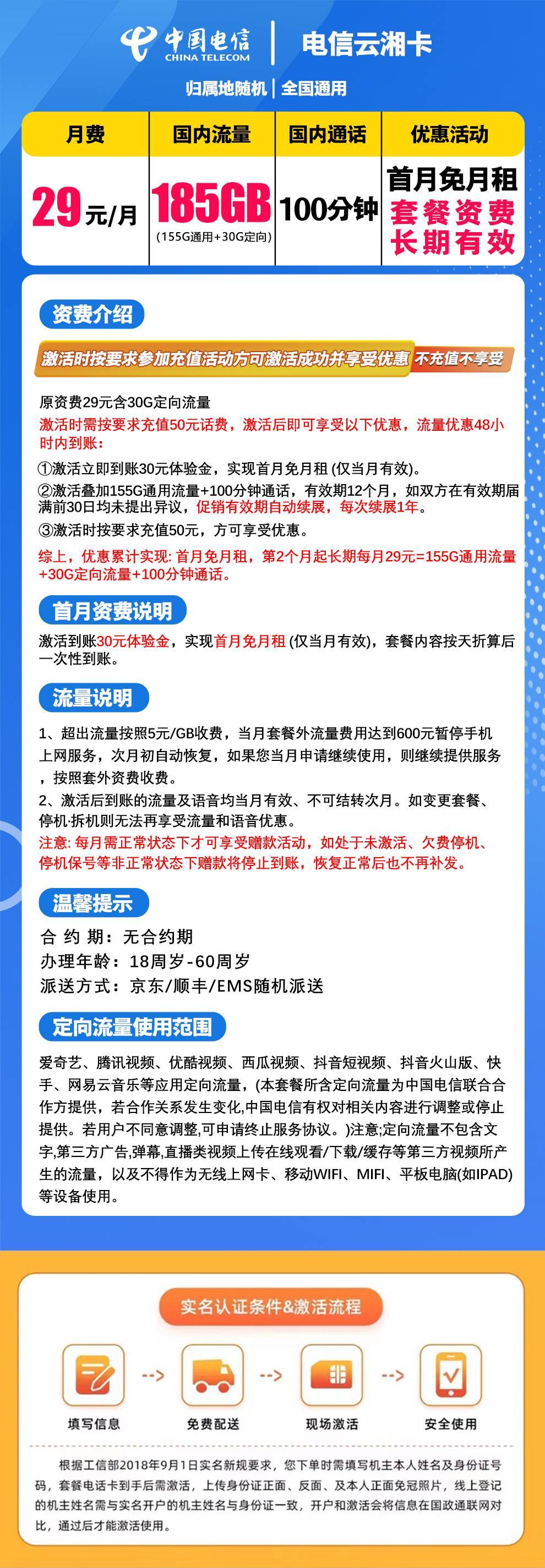 中国电信
CHINA TELECOM
电信云湘卡

归属地随机 | 全国通用

| 月费 | 国内流量 | 国内通话 | 优惠活动 |
|---|---|---|---|
| 29元/月 | 185GB (155G通用+30G定向) | 100分钟 | 首月免月租 套餐资费 长期有效 |

资费介绍

激活时按要求参加充值活动方可激活成功并享受优惠 不充值不享受

原资费29元含30G定向流量
激活时需按要求充值50元话费，激活后即可享受以下优惠，流量优惠48小时内到账：
①激活立即到账30元体验金，实现首月免月租 (仅当月有效)。
②激活叠加155G通用流量+100分钟通话，有效期12个月，如双方在有效期届满前30日均未提出异议，促销有效期自动续展，每次续展1年。
③激活时按要求充值50元，方可享受优惠。
综上，优惠累计实现: 首月免月租，第2个月起长期每月29元=155G通用流量+30G定向流量+100分钟通话。

首月资费说明

激活到账30元体验金，实现首月免月租 (仅当月有效)，套餐内容按天折算后一次性到账。

流量说明

1、超出流量按照5元/GB收费，当月套餐外流量费用达到600元暂停手机上网服务，次月初自动恢复，如果您当月申请继续使用，则继续提供服务，按照套外资费收费。
2、激活后到账的流量及语音均当月有效、不可结转次月。如变更套餐、停机·拆机则无法再享受流量和语音优惠。
注意: 每月需正常状态下才可享受赠款活动，如处于未激活、欠费停机、停机保号等非正常状态下赠款将停止到账，恢复正常后也不再补发。

温馨提示

合 约 期：无合约期
办理年龄：18周岁-60周岁
派送方式：京东/顺丰/EMS随机派送

定向流量使用范围

爱奇艺、腾讯视频、优酷视频、西瓜视频、抖音短视频、抖音火山版、快手、网易云音乐等应用定向流量，(本套餐所含定向流量为中国电信联合合作方提供，若合作关系发生变化,中国电信有权对相关内容进行调整或停止提供。若用户不同意调整,可申请终止服务协议。)注意;定向流量不包含文字,第三方广告,弹幕,直播类视频上传在线观看/下载/缓存等第三方视频所产生的流量，以及不得作为无线上网卡、移动WIFI、MIFI、平板电脑(如IPAD)等设备使用。

实名认证条件&激活流程

填写信息 --> 免费配送 --> 现场激活 --> 安全使用

根据工信部2018年9月1日实名新规要求，您下单时需填写机主本人姓名及身份证号码，套餐电话卡到手后需激活，上传身份证正面、反面、及本人正面免冠照片，线上登记的机主姓名需与实名开户的机主姓名与身份证一致，开户和激活会将信息在国政通联网对比，通过后才能激活使用。